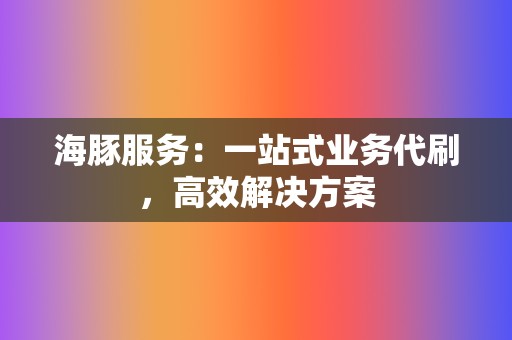 海豚服务：一站式业务代刷，高效解决方案